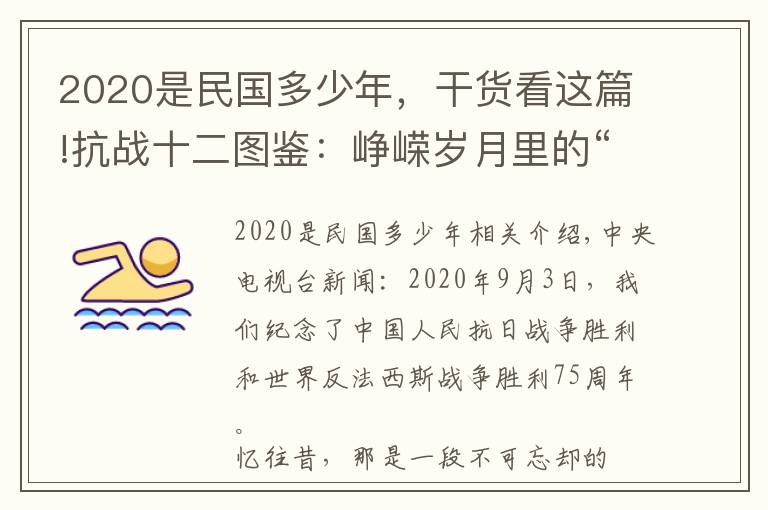 2020是民国多少年，干货看这篇!抗战十二图鉴：峥嵘岁月里的“

2020是民国多少年相关介绍，中央电视台新闻：2020年9月3日，我们纪念了中国人民抗日战争胜利和世界反法西斯战争胜利75周年。

忆往昔，那是一段不可忘却的